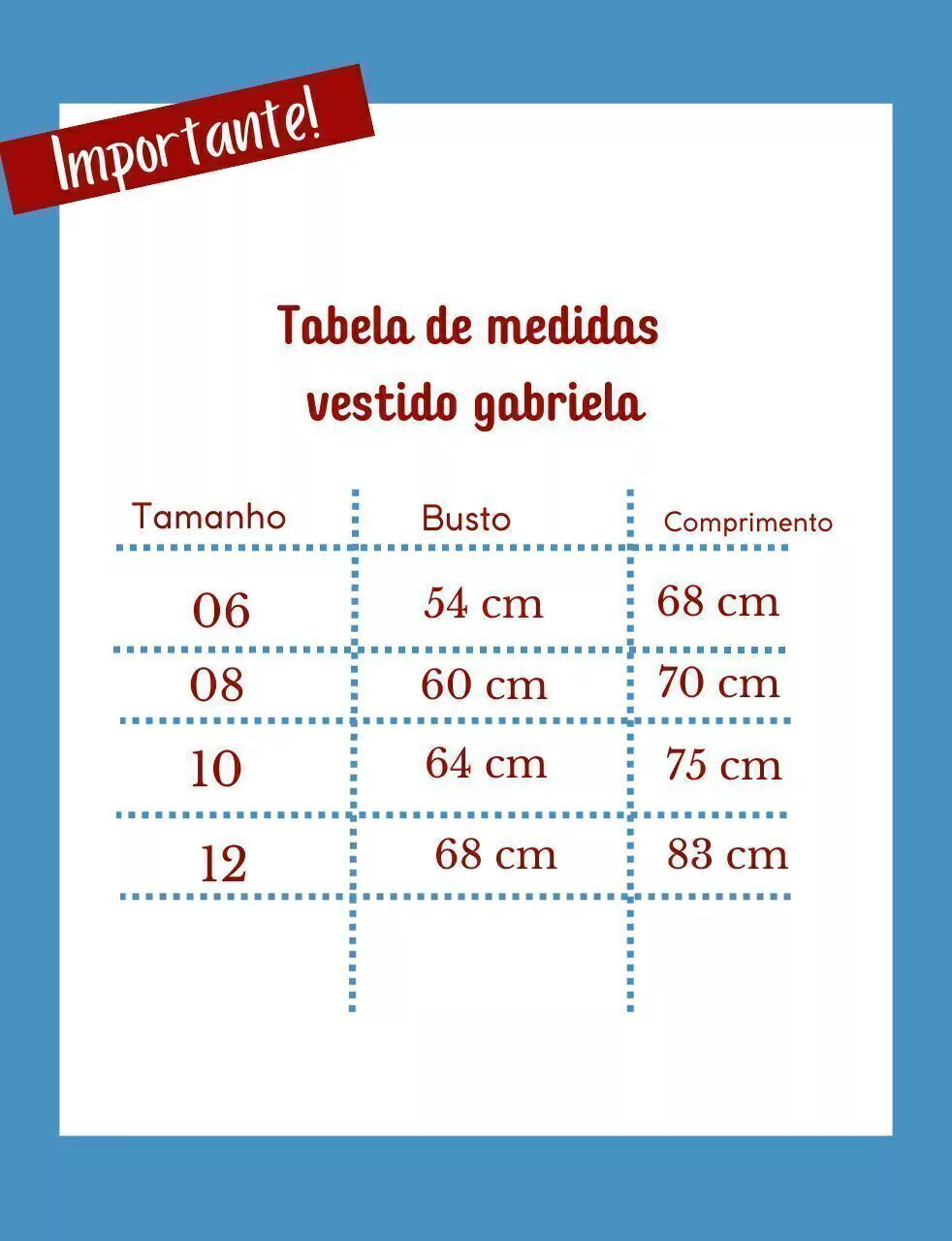 Importante!

Tabela de medidas
vestido gabriela

| Tamanho | Busto | Comprimento |
|---|---|---|
| 06 | 54 cm | 68 cm |
| 08 | 60 cm | 70 cm |
| 10 | 64 cm | 75 cm |
| 12 | 68 cm | 83 cm |